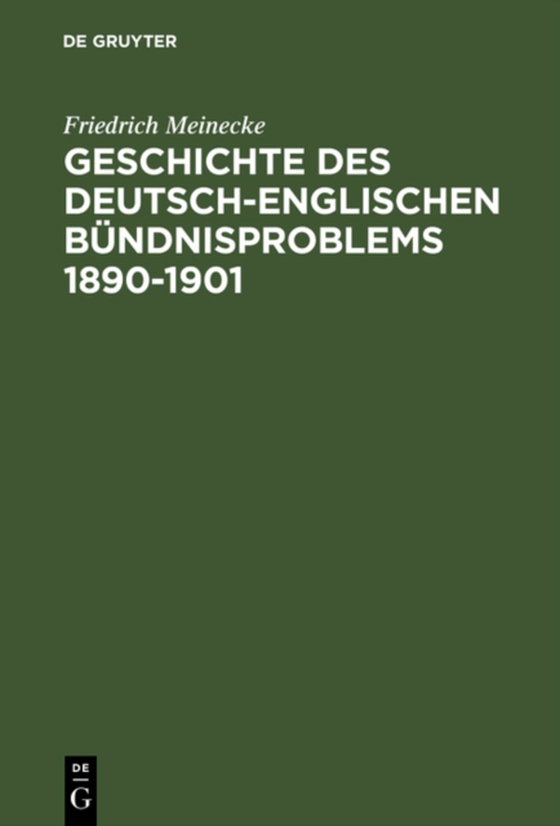 DE GRUYTER

Friedrich Meinecke

GESCHICHTE DES DEUTSCH-ENGLISCHEN BÜNDNISPROBLEMS 1890-1901

DE
G